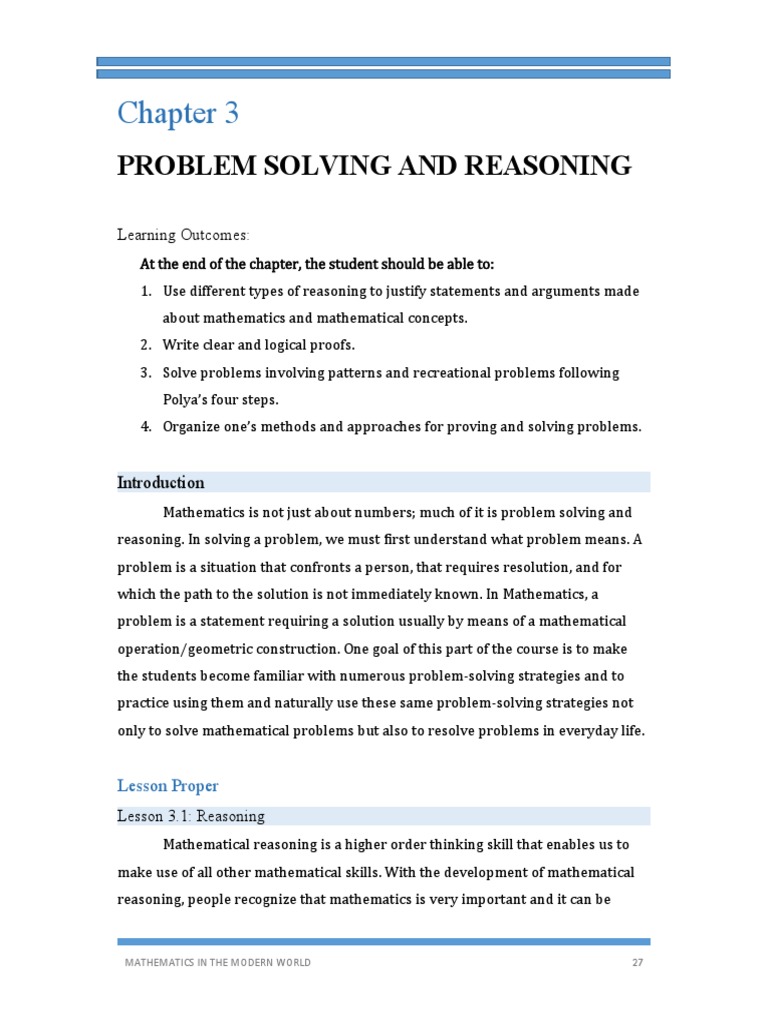 Chapter 3

PROBLEM SOLVING AND REASONING

Learning Outcomes:

At the end of the chapter, the student should be able to:

1. Use different types of reasoning to justify statements and arguments made about mathematics and mathematical concepts.
2. Write clear and logical proofs.
3. Solve problems involving patterns and recreational problems following Polya's four steps.
4. Organize one's methods and approaches for proving and solving problems.

Introduction

Mathematics is not just about numbers; much of it is problem solving and reasoning. In solving a problem, we must first understand what problem means. A problem is a situation that confronts a person, that requires resolution, and for which the path to the solution is not immediately known. In Mathematics, a problem is a statement requiring a solution usually by means of a mathematical operation/geometric construction. One goal of this part of the course is to make the students become familiar with numerous problem-solving strategies and to practice using them and naturally use these same problem-solving strategies not only to solve mathematical problems but also to resolve problems in everyday life.

Lesson Proper

Lesson 3.1: Reasoning

Mathematical reasoning is a higher order thinking skill that enables us to make use of all other mathematical skills. With the development of mathematical reasoning, people recognize that mathematics is very important and it can be

MATHEMATICS IN THE MODERN WORLD 27